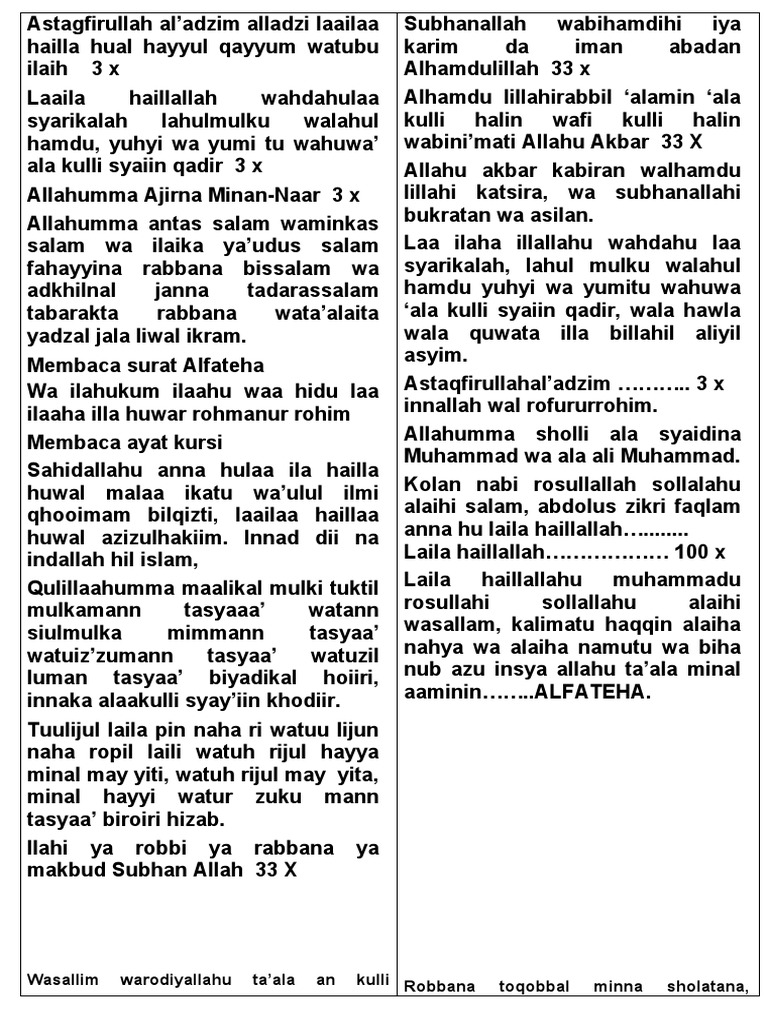 Astagfirullah al'adzim alladzi laailaa hailla hual hayyul qayyum watubu ilaih 3 x

Laaila haillallah wahdahulaa syarikalah lahulmulku walahul hamdu, yuhyi wa yumi tu wahuwa' ala kulli syaiin qadir 3 x

Allahumma Ajirna Minan-Naar 3 x

Allahumma antas salam waminkas salam wa ilaika ya'udus salam fahayyina rabbana bissalam wa adkhilnal janna tadarassalam tabarakta rabbana wata'alaita yadzal jala liwal ikram.

Membaca surat Alfateha

Wa ilahukum ilaahu waa hidu laa ilaaha illa huwar rohmanur rohim

Membaca ayat kursi

Sahidallahu anna hulaa ila hailla huwal malaa ikatu wa'ulul ilmi qhooimam bilqizti, laailaa haillaa huwal azizulhakiim. Innad dii na indallah hil islam,

Qulillaahumma maalikal mulki tuktil mulkamann tasyaaa' watann siulmulka mimmann tasyaa' watuiz'zumann tasyaa' watuzil luman tasyaa' biyadikal hoiiri, innaka alaakulli syay'iin khodiir.

Tuulijul laila pin naha ri watuu lijun naha ropil laili watuh rijul hayya minal may yiti, watuh rijul may yita, minal hayyi watur zuku mann tasyaa' biroiri hizab.

Ilahi ya robbi ya rabbana ya makbud Subhan Allah 33 X

Wasallim warodiyallahu ta'ala an kulli

Subhanallah wabihamdihi iya karim da iman abadan Alhamdulillah 33 x

Alhamdu lillahirabbil 'alamin 'ala kulli halin wafi kulli halin wabini'mati Allahu Akbar 33 X

Allahu akbar kabiran walhamdu lillahi katsira, wa subhanallahi bukratan wa asilan.

Laa ilaha illallahu wahdahu laa syarikalah, lahul mulku walahul hamdu yuhyi wa yumitu wahuwa 'ala kulli syaiin qadir, wala hawla wala quwata illa billahil aliyil asyim.

Astaqfirullahal'adzim ……….. 3 x innallah wal rofururrohim.

Allahumma sholli ala syaidina Muhammad wa ala ali Muhammad.

Kolan nabi rosullallah sollalahu alaihi salam, abdolus zikri faqlam anna hu laila haillallah…........
Laila haillallah……………… 100 x

Laila haillallahu muhammadu rosullahi sollallahu alaihi wasallam, kalimatu haqqin alaiha nahya wa alaiha namutu wa biha nub azu insya allahu ta'ala minal aaminin……..ALFATEHA.

Robbana toqobbal minna sholatana,